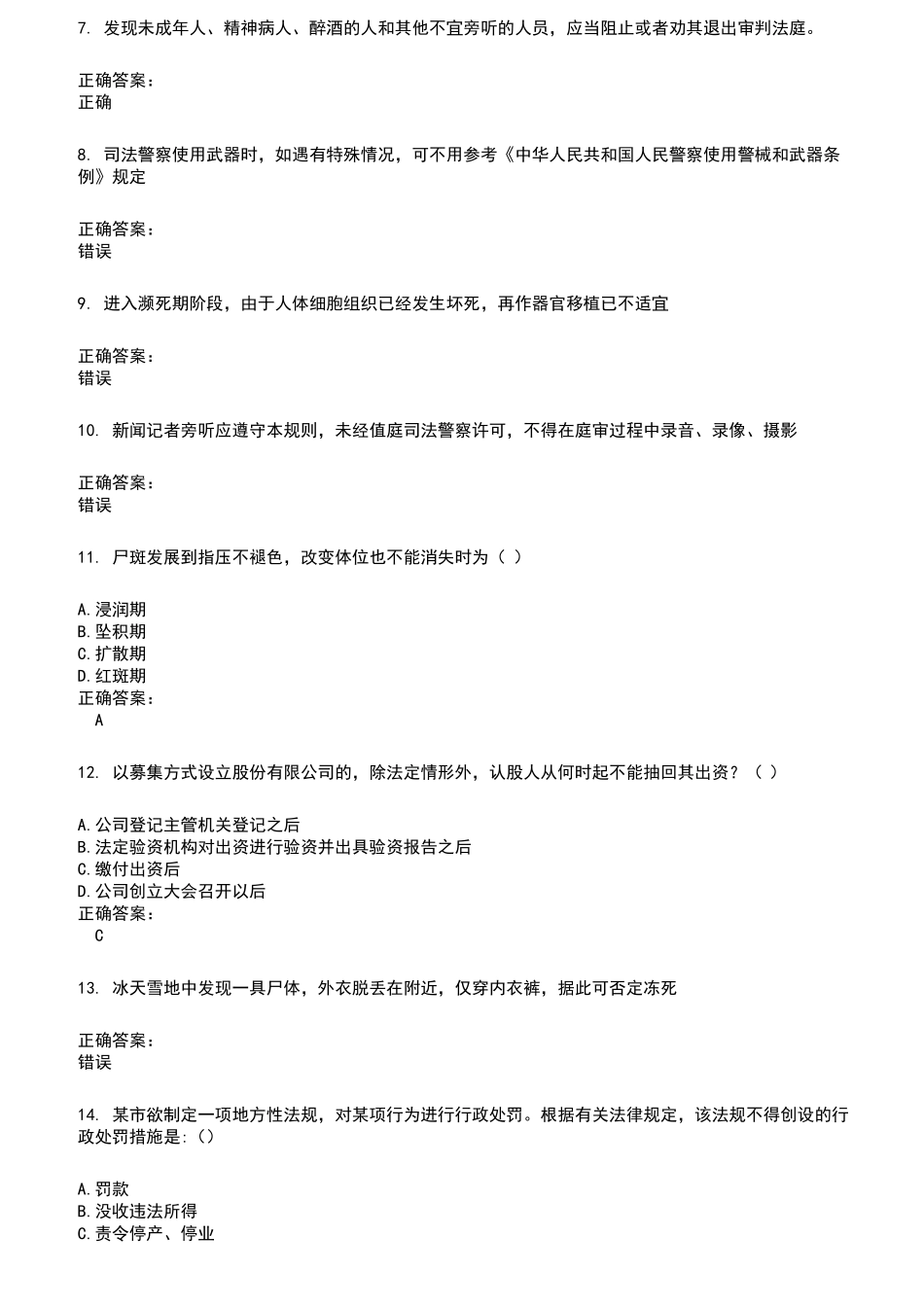 7. 发现未成年人、精神病人、醉酒的人和其他不宜旁听的人员，应当阻止或者劝其退出审判法庭。

正确答案：
正确

8. 司法警察使用武器时，如遇有特殊情况，可不用参考《中华人民共和国人民警察使用警械和武器条例》规定

正确答案：
错误

9. 进入濒死期阶段，由于人体细胞组织已经发生坏死，再作器官移植已不适宜

正确答案：
错误

10. 新闻记者旁听应遵守本规则，未经值庭司法警察许可，不得在庭审过程中录音、录像、摄影

正确答案：
错误

11. 尸斑发展到指压不褪色，改变体位也不能消失时为（ ）

A.浸润期
B.坠积期
C.扩散期
D.红斑期
正确答案：
A

12. 以募集方式设立股份有限公司的，除法定情形外，认股人从何时起不能抽回其出资？（ ）

A.公司登记主管机关登记之后
B.法定验资机构对出资进行验资并出具验资报告之后
C.缴付出资后
D.公司创立大会召开以后
正确答案：
C

13. 冰天雪地中发现一具尸体，外衣脱丢在附近，仅穿内衣裤，据此可否定冻死

正确答案：
错误

14. 某市欲制定一项地方性法规，对某项行为进行行政处罚。根据有关法律规定，该法规不得创设的行政处罚措施是:（）

A.罚款
B.没收违法所得
C.责令停产、停业